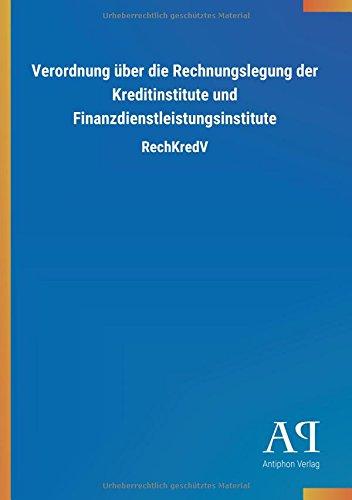 Urheberrechtlich geschütztes Material

Verordnung über die Rechnungslegung der Kreditinstitute und Finanzdienstleistungsinstitute

RechKredV

AP
Antiphon Verlag

Urheberrechtlich geschütztes Material